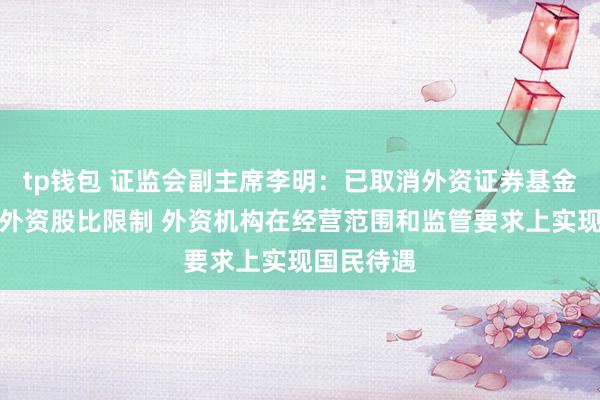 tp钱包 证监会副主席李明：已取消外资证券基金外资股比限制 外资机构在经营范围和监管要求上实现要求上实现国民待遇